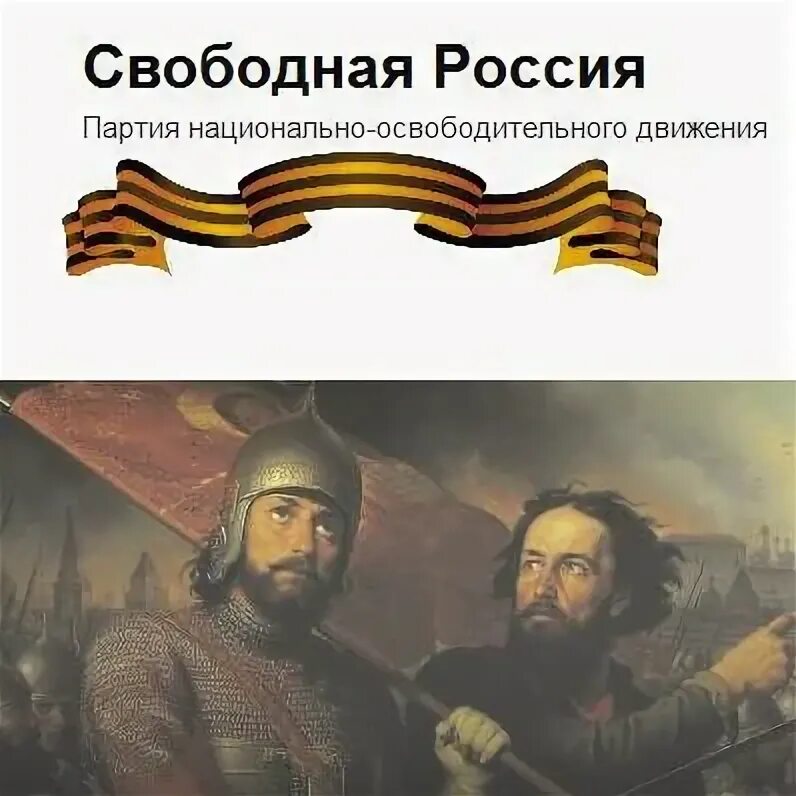 Свободная Россия

Партия национально-освободительного движения